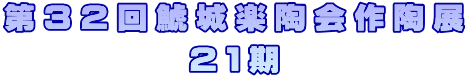 第３２回鯱城楽陶会作陶展
２１期